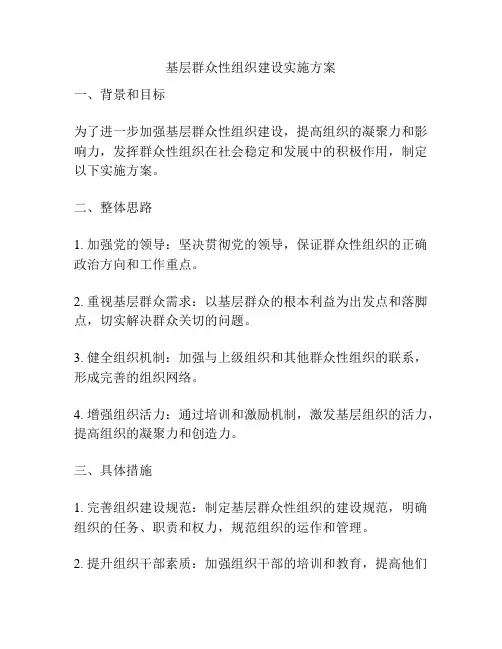 基层群众性组织建设实施方案

一、背景和目标

为了进一步加强基层群众性组织建设，提高组织的凝聚力和影响力，发挥群众性组织在社会稳定和发展中的积极作用，制定以下实施方案。

二、整体思路

1. 加强党的领导：坚决贯彻党的领导，保证群众性组织的正确政治方向和工作重点。

2. 重视基层群众需求：以基层群众的根本利益为出发点和落脚点，切实解决群众关切的问题。

3. 健全组织机制：加强与上级组织和其他群众性组织的联系，形成完善的组织网络。

4. 增强组织活力：通过培训和激励机制，激发基层组织的活力，提高组织的凝聚力和创造力。

三、具体措施

1. 完善组织建设规范：制定基层群众性组织的建设规范，明确组织的任务、职责和权力，规范组织的运作和管理。

2. 提升组织干部素质：加强组织干部的培训和教育，提高他们